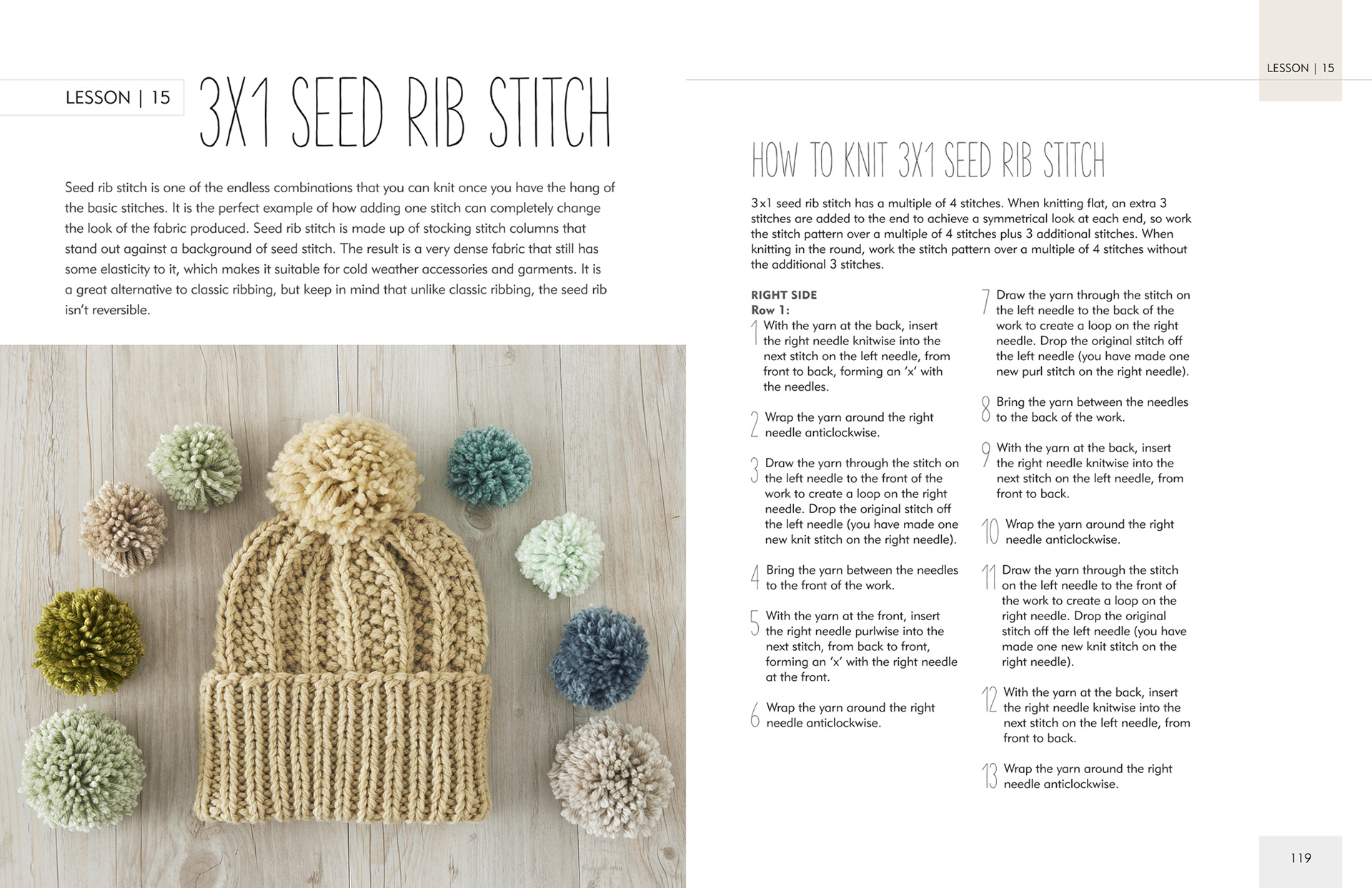 LESSON | 15 3X1 SEED RIB STITCH

Seed rib stitch is one of the endless combinations that you can knit once you have the hang of the basic stitches. It is the perfect example of how adding one stitch can completely change the look of the fabric produced. Seed rib stitch is made up of stocking stitch columns that stand out against a background of seed stitch. The result is a very dense fabric that still has some elasticity to it, which makes it suitable for cold weather accessories and garments. It is a great alternative to classic ribbing, but keep in mind that unlike classic ribbing, the seed rib isn't reversible.

LESSON | 15

HOW TO KNIT 3X1 SEED RIB STITCH

3x1 seed rib stitch has a multiple of 4 stitches. When knitting flat, an extra 3 stitches are added to the end to achieve a symmetrical look at each end, so work the stitch pattern over a multiple of 4 stitches plus 3 additional stitches. When knitting in the round, work the stitch pattern over a multiple of 4 stitches without the additional 3 stitches.

RIGHT SIDE
Row 1:
1 With the yarn at the back, insert the right needle knitwise into the next stitch on the left needle, from front to back, forming an 'x' with the needles.

2 Wrap the yarn around the right needle anticlockwise.

3 Draw the yarn through the stitch on the left needle to the front of the work to create a loop on the right needle. Drop the original stitch off the left needle (you have made one new knit stitch on the right needle).

4 Bring the yarn between the needles to the front of the work.

5 With the yarn at the front, insert the right needle purlwise into the next stitch, from back to front, forming an 'x' with the right needle at the front.

6 Wrap the yarn around the right needle anticlockwise.

7 Draw the yarn through the stitch on the left needle to the back of the work to create a loop on the right needle. Drop the original stitch off the left needle (you have made one new purl stitch on the right needle).

8 Bring the yarn between the needles to the back of the work.

9 With the yarn at the back, insert the right needle knitwise into the next stitch on the left needle, from front to back.

10 Wrap the yarn around the right needle anticlockwise.

11 Draw the yarn through the stitch on the left needle to the front of the work to create a loop on the right needle. Drop the original stitch off the left needle (you have made one new knit stitch on the right needle).

12 With the yarn at the back, insert the right needle knitwise into the next stitch on the left needle, from front to back.

13 Wrap the yarn around the right needle anticlockwise.

119